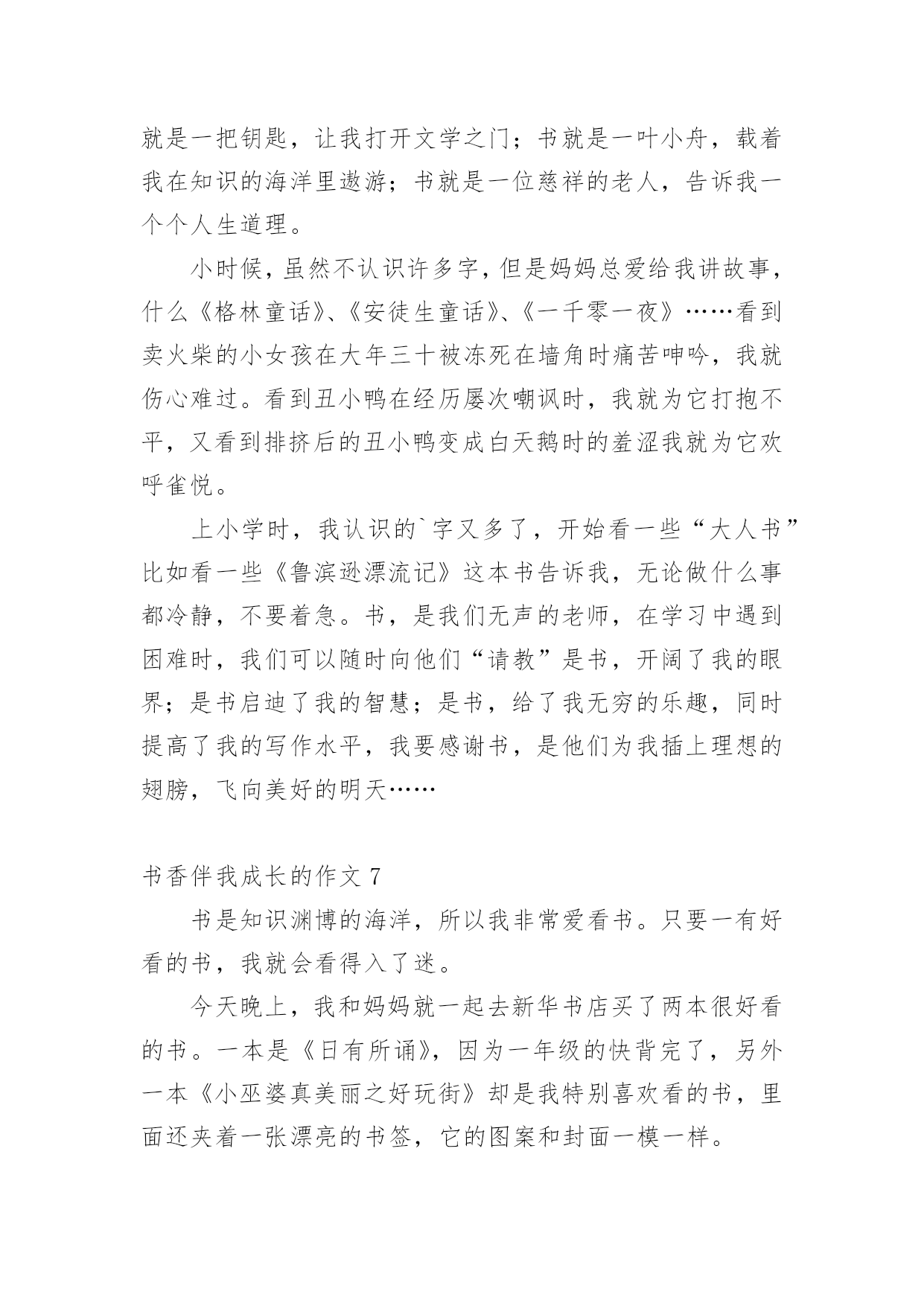 就是一把钥匙，让我打开文学之门；书就是一叶小舟，载着我在知识的海洋里遨游；书就是一位慈祥的老人，告诉我一个个人生道理。

小时候，虽然不认识许多字，但是妈妈总爱给我讲故事，什么《格林童话》、《安徒生童话》、《一千零一夜》……看到卖火柴的小女孩在大年三十被冻死在墙角时痛苦呻吟，我就伤心难过。看到丑小鸭在经历屡次嘲讽时，我就为它打抱不平，又看到排挤后的丑小鸭变成白天鹅时的羞涩我就为它欢呼雀悦。

上小学时，我认识的`字又多了，开始看一些“大人书”比如看一些《鲁滨逊漂流记》这本书告诉我，无论做什么事都冷静，不要着急。书，是我们无声的老师，在学习中遇到困难时，我们可以随时向他们“请教”是书，开阔了我的眼界；是书启迪了我的智慧；是书，给了我无穷的乐趣，同时提高了我的写作水平，我要感谢书，是他们为我插上理想的翅膀，飞向美好的明天……

书香伴我成长的作文 7

书是知识渊博的海洋，所以我非常爱看书。只要一有好看的书，我就会看得入了迷。

今天晚上，我和妈妈就一起去新华书店买了两本很好看的书。一本是《日有所诵》，因为一年级的快背完了，另外一本《小巫婆真美丽之好玩街》却是我特别喜欢看的书，里面还夹着一张漂亮的书签，它的图案和封面一模一样。